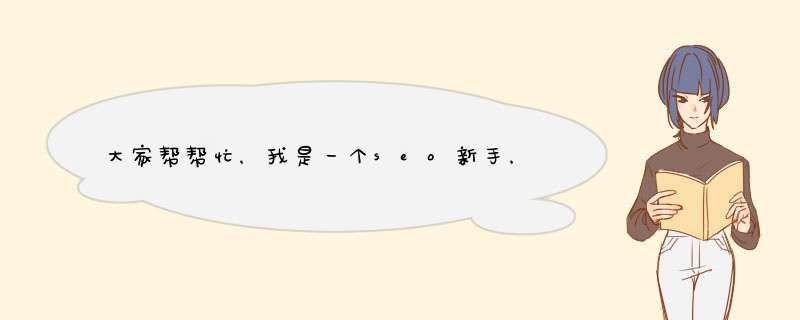 大家帮帮忙，我是一个seo新手，